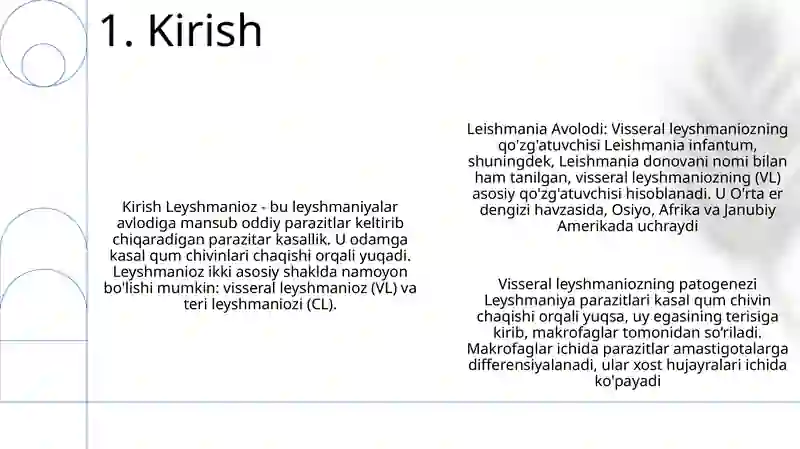 1. Kirish

Kirish Leyshmanioz - bu leyshmaniyalar avlodiga mansub oddiy parazitlar keltirib chiqaradigan parazitar kasallik. U odamga kasal qum chivinlari chaqishi orqali yuqadi. Leyshmanioz ikki asosiy shaklda namoyon bo'lishi mumkin: visseral leyshmanioz (VL) va teri leyshmaniozi (CL).

Leishmania Avolodi: Visseral leyshmaniozning qo'zg'atuvchisi Leishmania infantum, shuningdek, Leishmania donovani nomi bilan ham tanilgan, visseral leyshmaniozning (VL) asosiy qo'zg'atuvchisi hisoblanadi. U O'rta er dengizi havzasida, Osiyo, Afrika va Janubiy Amerikada uchraydi

Visseral leyshmaniozning patogenezi Leyshmaniya parazitlari kasal qum chivin chaqishi orqali yuqsa, uy egasining terisiga kirib, makrofaglar tomonidan so'riladi. Makrofaglar ichida parazitlar amastigotalarga differensiyalanadi, ular xost hujayralari ichida ko'payadi